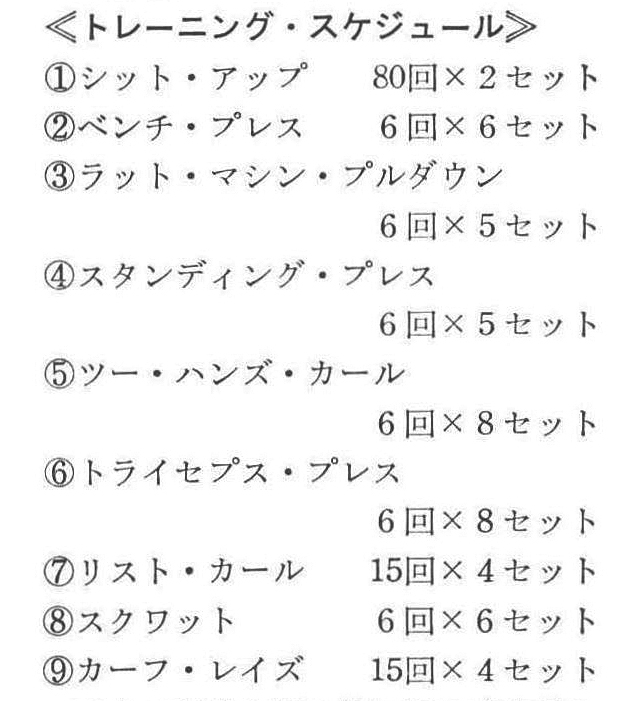 ≪トレーニング・スケジュール≫
①シット・アップ　80回×２セット
②ベンチ・プレス　６回×６セット
③ラット・マシン・プルダウン
６回×５セット
④スタンディング・プレス
６回×５セット
⑤ツー・ハンズ・カール
６回×８セット
⑥トライセプス・プレス
６回×８セット
⑦リスト・カール　15回×４セット
⑧スクワット　６回×６セット
⑨カーフ・レイズ　15回×４セット